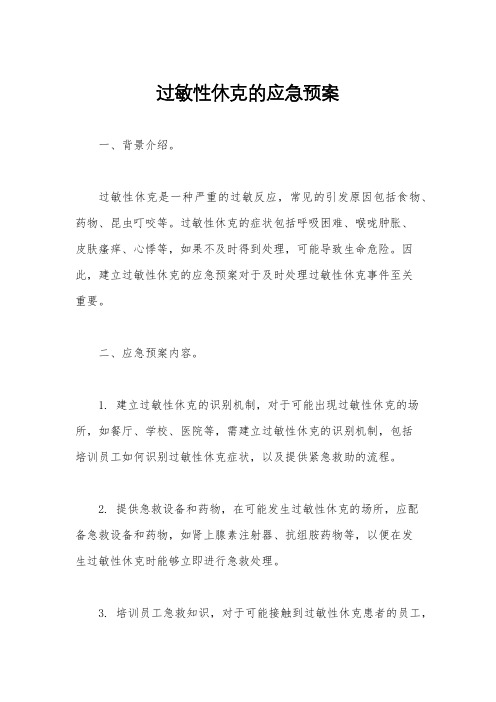 过敏性休克的应急预案

一、背景介绍。

过敏性休克是一种严重的过敏反应，常见的引发原因包括食物、药物、昆虫叮咬等。过敏性休克的症状包括呼吸困难、喉咙肿胀、皮肤瘙痒、心悸等，如果不及时得到处理，可能导致生命危险。因此，建立过敏性休克的应急预案对于及时处理过敏性休克事件至关重要。

二、应急预案内容。

1. 建立过敏性休克的识别机制，对于可能出现过敏性休克的场所，如餐厅、学校、医院等，需建立过敏性休克的识别机制，包括培训员工如何识别过敏性休克症状，以及提供紧急救助的流程。

2. 提供急救设备和药物，在可能发生过敏性休克的场所，应配备急救设备和药物，如肾上腺素注射器、抗组胺药物等，以便在发生过敏性休克时能够立即进行急救处理。

3. 培训员工急救知识，对于可能接触到过敏性休克患者的员工，